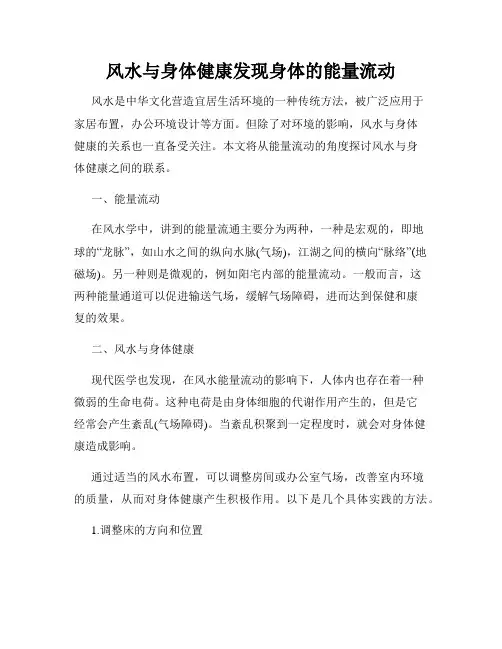 风水与身体健康发现身体的能量流动

风水是中华文化营造宜居生活环境的一种传统方法，被广泛应用于家居布置，办公环境设计等方面。但除了对环境的影响，风水与身体健康的关系也一直备受关注。本文将从能量流动的角度探讨风水与身体健康之间的联系。

一、能量流动

在风水学中，讲到的能量流通主要分为两种，一种是宏观的，即地球的“龙脉”，如山水之间的纵向水脉(气场)，江湖之间的横向“脉络”(地磁场)。另一种则是微观的，例如阳宅内部的能量流动。一般而言，这两种能量通道可以促进输送气场，缓解气场障碍，进而达到保健和康复的效果。

二、风水与身体健康

现代医学也发现，在风水能量流动的影响下，人体内也存在着一种微弱的生命电荷。这种电荷是由身体细胞的代谢作用产生的，但是它经常会产生紊乱(气场障碍)。当紊乱积聚到一定程度时，就会对身体健康造成影响。

通过适当的风水布置，可以调整房间或办公室气场，改善室内环境的质量，从而对身体健康产生积极作用。以下是几个具体实践的方法。

1.调整床的方向和位置